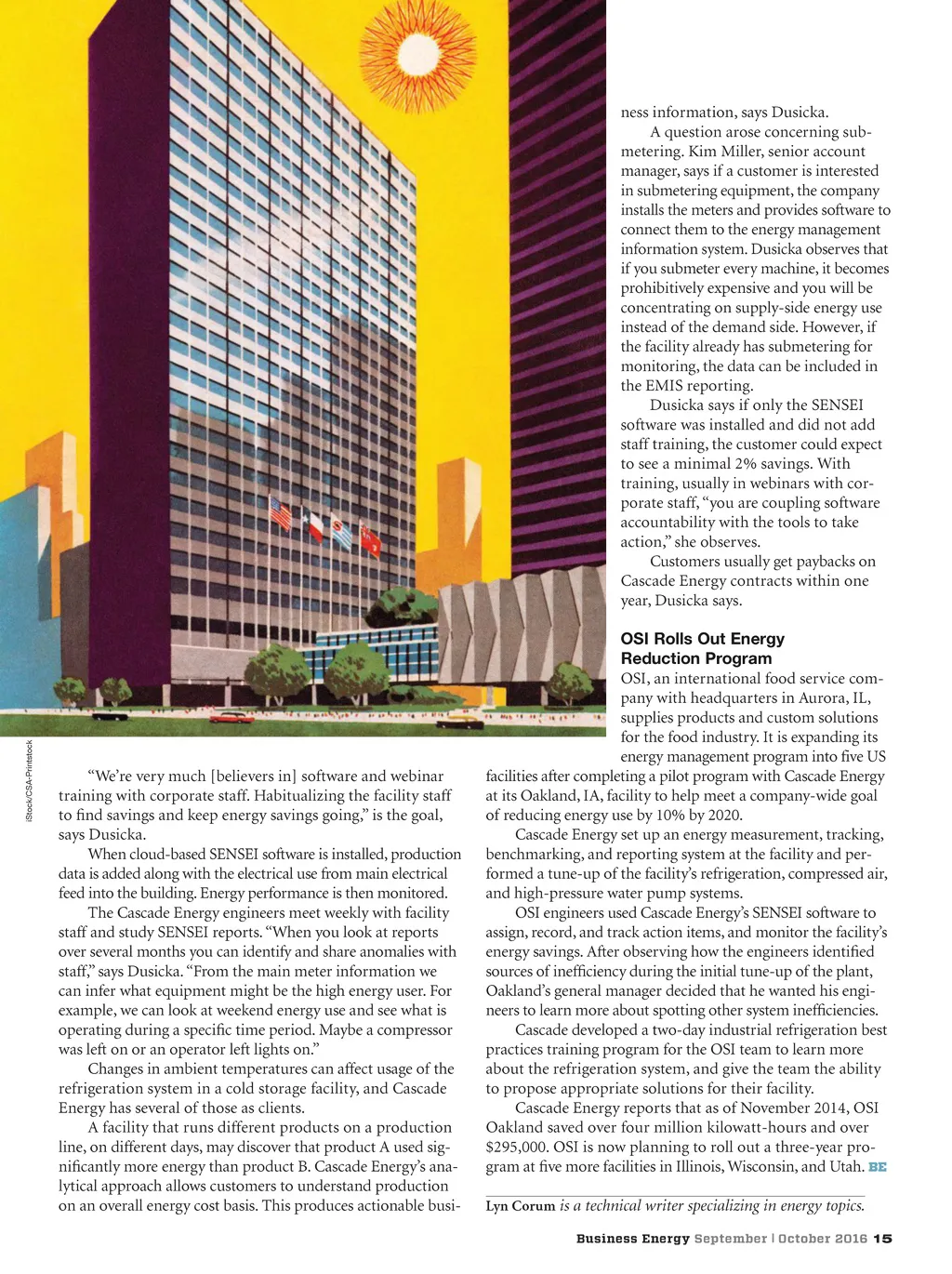 iStock/CSA-Printstock

“We’re very much [believers in] software and webinar training with corporate staff. Habitualizing the facility staff to find savings and keep energy savings going,” is the goal, says Dusicka.

When cloud-based SENSEI software is installed, production data is added along with the electrical use from main electrical feed into the building. Energy performance is then monitored.

The Cascade Energy engineers meet weekly with facility staff and study SENSEI reports. “When you look at reports over several months you can identify and share anomalies with staff,” says Dusicka. “From the main meter information we can infer what equipment might be the high energy user. For example, we can look at weekend energy use and see what is operating during a specific time period. Maybe a compressor was left on or an operator left lights on.”

Changes in ambient temperatures can affect usage of the refrigeration system in a cold storage facility, and Cascade Energy has several of those as clients.

A facility that runs different products on a production line, on different days, may discover that product A used significantly more energy than product B. Cascade Energy’s analytical approach allows customers to understand production on an overall energy cost basis. This produces actionable business information, says Dusicka.

A question arose concerning submetering. Kim Miller, senior account manager, says if a customer is interested in submetering equipment, the company installs the meters and provides software to connect them to the energy management information system. Dusicka observes that if you submeter every machine, it becomes prohibitively expensive and you will be concentrating on supply-side energy use instead of the demand side. However, if the facility already has submetering for monitoring, the data can be included in the EMIS reporting.

Dusicka says if only the SENSEI software was installed and did not add staff training, the customer could expect to see a minimal 2% savings. With training, usually in webinars with corporate staff, “you are coupling software accountability with the tools to take action,” she observes.

Customers usually get paybacks on Cascade Energy contracts within one year, Dusicka says.

OSI Rolls Out Energy Reduction Program

OSI, an international food service company with headquarters in Aurora, IL, supplies products and custom solutions for the food industry. It is expanding its energy management program into five US facilities after completing a pilot program with Cascade Energy at its Oakland, IA, facility to help meet a company-wide goal of reducing energy use by 10% by 2020.

Cascade Energy set up an energy measurement, tracking, benchmarking, and reporting system at the facility and performed a tune-up of the facility’s refrigeration, compressed air, and high-pressure water pump systems.

OSI engineers used Cascade Energy’s SENSEI software to assign, record, and track action items, and monitor the facility’s energy savings. After observing how the engineers identified sources of inefficiency during the initial tune-up of the plant, Oakland’s general manager decided that he wanted his engineers to learn more about spotting other system inefficiencies.

Cascade developed a two-day industrial refrigeration best practices training program for the OSI team to learn more about the refrigeration system, and give the team the ability to propose appropriate solutions for their facility.

Cascade Energy reports that as of November 2014, OSI Oakland saved over four million kilowatt-hours and over $295,000. OSI is now planning to roll out a three-year program at five more facilities in Illinois, Wisconsin, and Utah. BE

Lyn Corum is a technical writer specializing in energy topics.

Business Energy September | October 2016 15